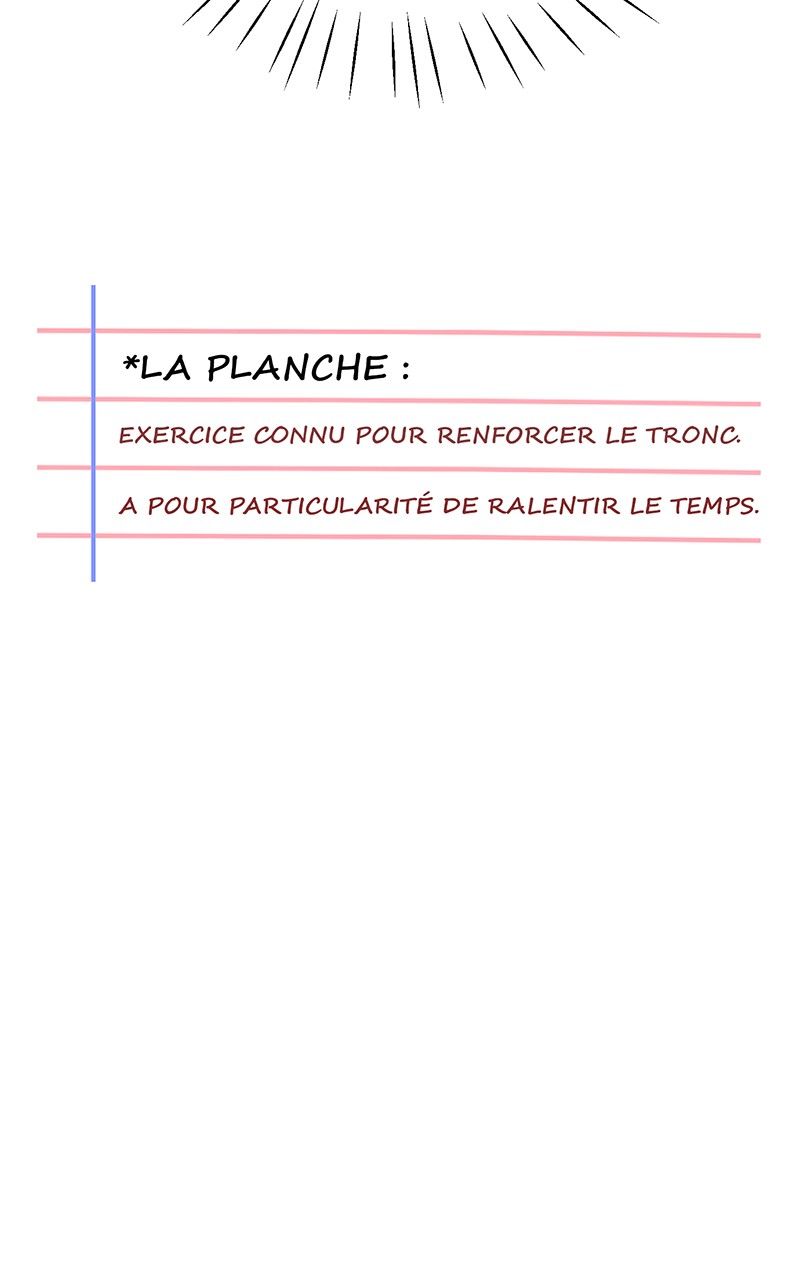 *LA PLANCHE :

EXERCICE CONNU POUR RENFORCER LE TRONC.

A POUR PARTICULARITÉ DE RALENTIR LE TEMPS.